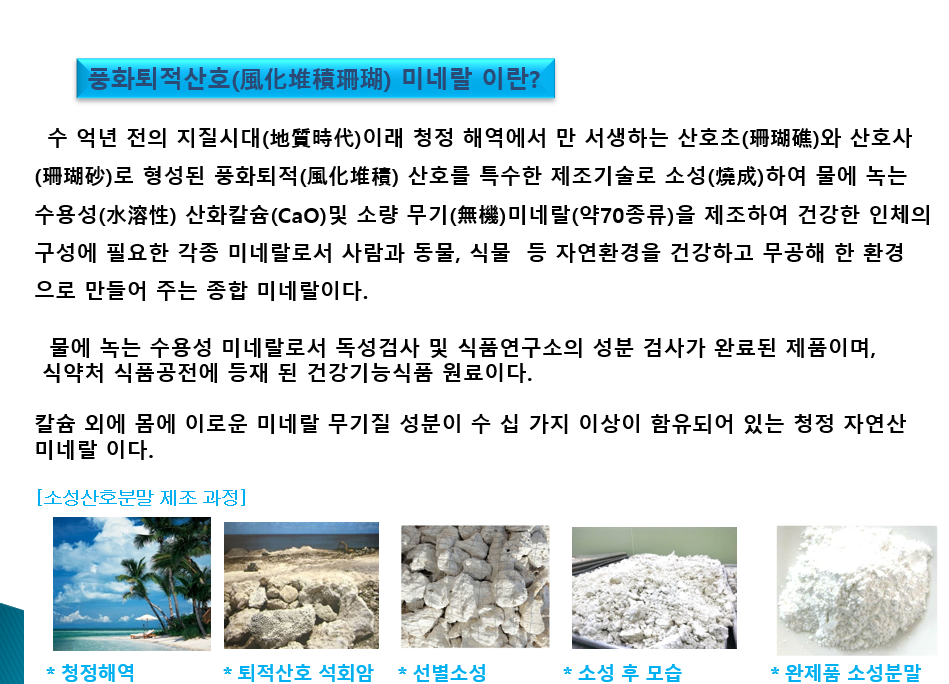 풍화퇴적산호(風化堆積珊瑚) 미네랄 이란?

수 억년 전의 지질시대(地質時代)이래 청정 해역에서 만 서생하는 산호초(珊瑚礁)와 산호사(珊瑚砂)로 형성된 풍화퇴적(風化堆積) 산호를 특수한 제조기술로 소성(燒成)하여 물에 녹는 수용성(水溶性) 산화칼슘(CaO)및 소량 무기(無機)미네랄(약70종류)을 제조하여 건강한 인체의 구성에 필요한 각종 미네랄로서 사람과 동물, 식물 등 자연환경을 건강하고 무공해 한 환경으로 만들어 주는 종합 미네랄이다.

물에 녹는 수용성 미네랄로서 독성검사 및 식품연구소의 성분 검사가 완료된 제품이며, 식약처 식품공전에 등재 된 건강기능식품 원료이다.

칼슘 외에 몸에 이로운 미네랄 무기질 성분이 수 십 가지 이상이 함유되어 있는 청정 자연산 미네랄 이다.

[소성산호분말 제조 과정]

* 청정해역

* 퇴적산호 석회암

* 선별소성

* 소성 후 모습

* 완제품 소성분말